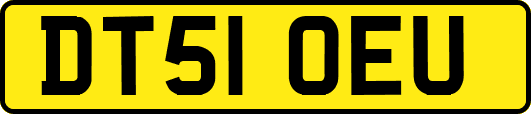 DT51 OEU